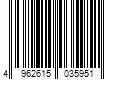 4 962615 035951